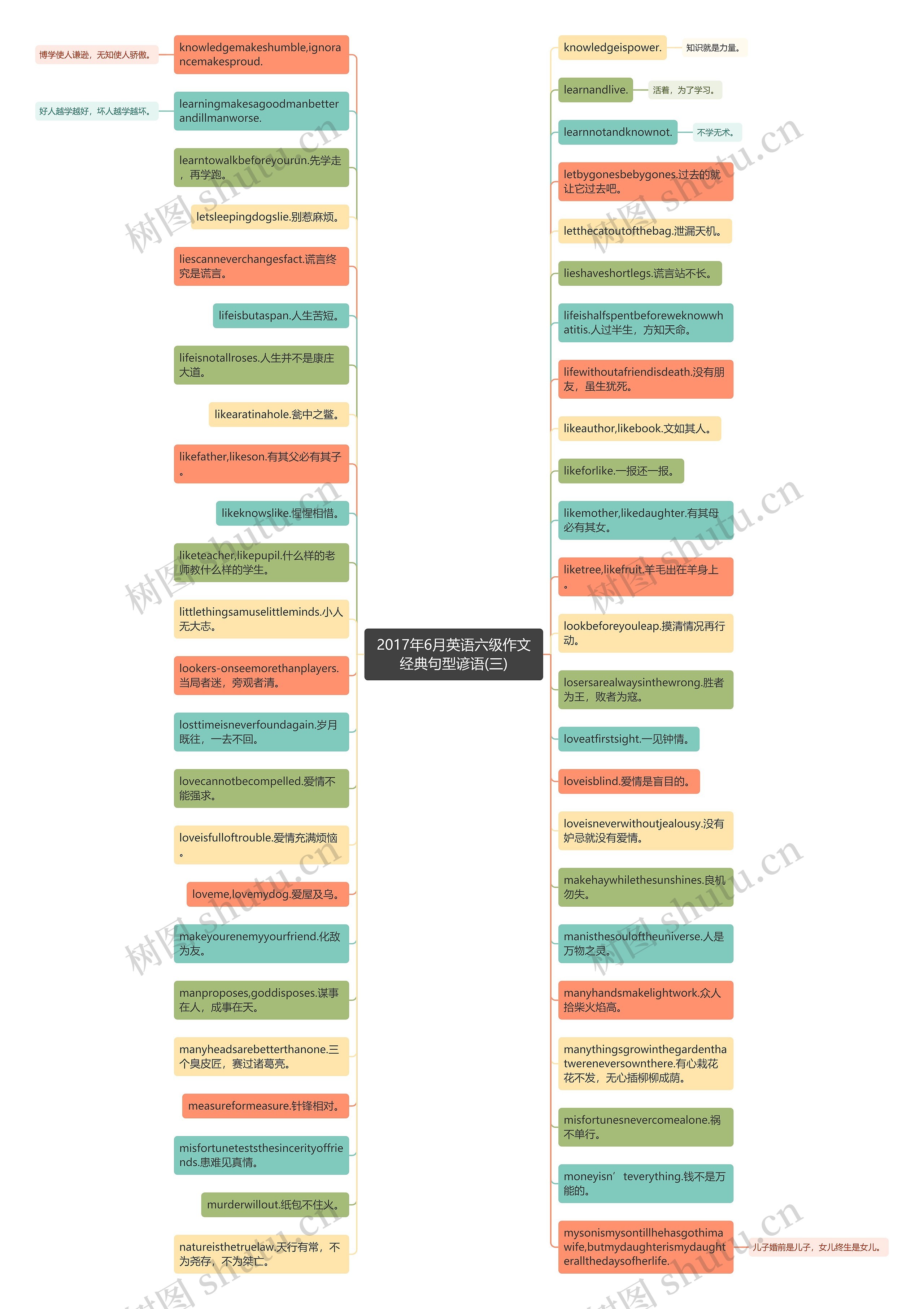 2017年6月英语六级作文经典句型谚语(三)

knowledgemakeshumble,ignorancemakesproud.
博学使人谦逊，无知使人骄傲。

learningmakesagoodmanbetterandillmanworse.
好人越学越好，坏人越学越坏。

learntowalkbeforeyourun.先学走，再学跑。

letsleepingdogslie.别惹麻烦。

liescanneverchangesfact.谎言终究是谎言。

lifeisbutaspan.人生苦短。

lifeisnotallroses.人生并不是康庄大道。

likearatinahole.瓮中之鳖。

likefather,likeson.有其父必有其子。

likeknowslike.惺惺相惜。

liketeacher,likepupil.什么样的老师教什么样的学生。

littlethingsamuselittleminds.小人无大志。

lookers-onseemorethanplayers.当局者迷，旁观者清。

losttimeisneverfoundagain.岁月既往，一去不回。

lovecannotbecompelled.爱情不能强求。

loveisfulloftrouble.爱情充满烦恼。

loveme,lovemydog.爱屋及乌。

makeyourenemyyourfriend.化敌为友。

manproposes,goddisposes.谋事在人，成事在天。

manyheadsarebetterthanone.三个臭皮匠，赛过诸葛亮。

measureformeasure.针锋相对。

misfortuneteststhesincerityoffriends.患难见真情。

murderwillout.纸包不住火。

natureisthetruelaw.天行有常，不为尧存，不为桀亡。

knowledgeispower.
知识就是力量。

learnandlive.
活着，为了学习。

learnnotandknownot.
不学无术。

letbygonesbebygones.过去的就让它过去吧。

letthecatoutofthebag.泄漏天机。

lieshaveshortlegs.谎言站不长。

lifeishalfspentbeforeweknowwhatitis.人过半生，方知天命。

lifewithoutafriendisdeath.没有朋友，虽生犹死。

likeauthor,likebook.文如其人。

likeforlike.一报还一报。

likemother,likedaughter.有其母必有其女。

liketree,likefruit.羊毛出在羊身上。

lookbeforeyouleap.摸清情况再行动。

losersarealwaysinthewrong.胜者为王，败者为寇。

loveatfirstsight.一见钟情。

loveisblind.爱情是盲目的。

loveisneverwithoutjealousy.没有妒忌就没有爱情。

makehaywhilethesunshines.良机勿失。

manisthesouloftheuniverse.人是万物之灵。

manyhandsmakelightwork.众人拾柴火焰高。

manythingsgrowinthegardenthatwereneversownthere.有心栽花花不发，无心插柳柳成荫。

misfortunesnevercomealone.祸不单行。

moneyisn’teverything.钱不是万能的。

mysonismysontillhehasgothimawife,butmydaughterismydaughterallthedaysofherlife.
儿子婚前是儿子，女儿终生是女儿。

树图 shutu.cn